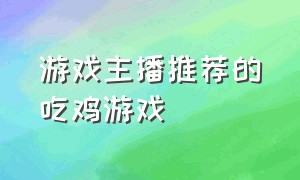 游戏主播推荐的吃鸡游戏